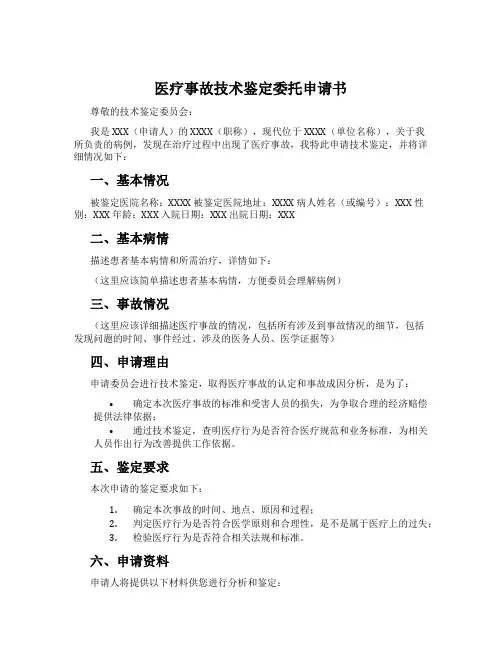 医疗事故技术鉴定委托申请书

尊敬的技术鉴定委员会：

我是 XXX（申请人）的 XXXX（职称），现代位于 XXXX（单位名称），关于我所负责的病例，发现在治疗过程中出现了医疗事故，我特此申请技术鉴定，并将详细情况如下：

一、基本情况

被鉴定医院名称：XXXX 被鉴定医院地址：XXXX 病人姓名（或编号）：XXX 性别：XXX 年龄：XXX 入院日期：XXX 出院日期：XXX

二、基本病情

描述患者基本病情和所需治疗，详情如下：

（这里应该简单描述患者基本病情，方便委员会理解病例）

三、事故情况

（这里应该详细描述医疗事故的情况，包括所有涉及到事故情况的细节，包括发现问题的时间、事件经过、涉及的医务人员、医学证据等）

四、申请理由

申请委员会进行技术鉴定，取得医疗事故的认定和事故成因分析，是为了：

• 确定本次医疗事故的标准和受害人员的损失，为争取合理的经济赔偿提供法律依据；

• 通过技术鉴定，查明医疗行为是否符合医疗规范和业务标准，为相关人员作出行为改善提供工作依据。

五、鉴定要求

本次申请的鉴定要求如下：

1. 确定本次事故的时间、地点、原因和过程；
2. 判定医疗行为是否符合医学原则和合理性，是不是属于医疗上的过失；
3. 检验医疗行为是否符合相关法规和标准。

六、申请资料

申请人将提供以下材料供您进行分析和鉴定：